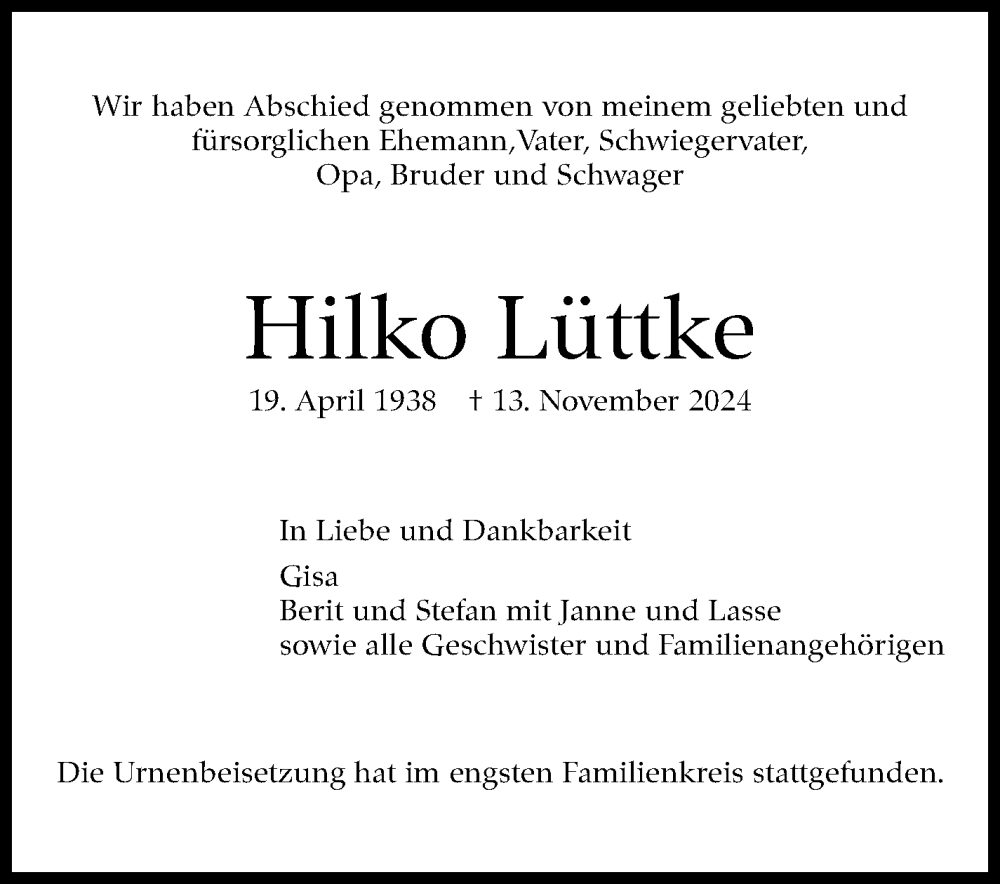 Wir haben Abschied genommen von meinem geliebten und fürsorglichen Ehemann,Vater, Schwiegervater, Opa, Bruder und Schwager

Hilko Lüttke

19. April 1938   † 13. November 2024

In Liebe und Dankbarkeit

Gisa
Berit und Stefan mit Janne und Lasse
sowie alle Geschwister und Familienangehörigen

Die Urnenbeisetzung hat im engsten Familienkreis stattgefunden.